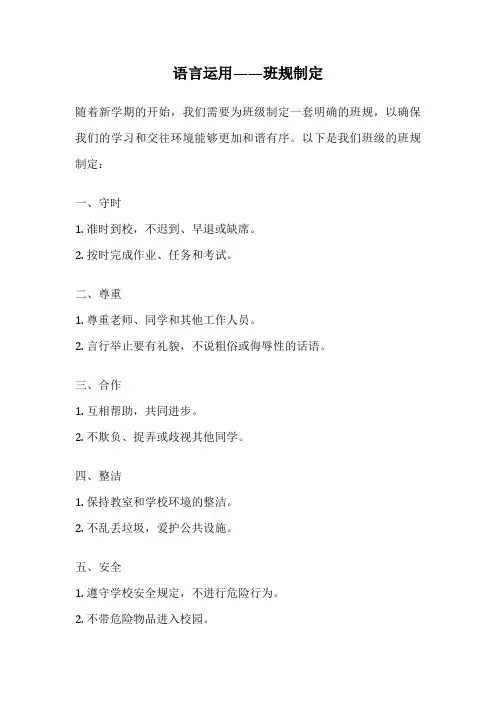 语言运用——班规制定

随着新学期的开始，我们需要为班级制定一套明确的班规，以确保我们的学习和交往环境能够更加和谐有序。以下是我们班级的班规制定：

一、守时

1. 准时到校，不迟到、早退或缺席。

2. 按时完成作业、任务和考试。

二、尊重

1. 尊重老师、同学和其他工作人员。

2. 言行举止要有礼貌，不说粗俗或侮辱性的话语。

三、合作

1. 互相帮助，共同进步。

2. 不欺负、捉弄或歧视其他同学。

四、整洁

1. 保持教室和学校环境的整洁。

2. 不乱丢垃圾，爱护公共设施。

五、安全

1. 遵守学校安全规定，不进行危险行为。

2. 不带危险物品进入校园。